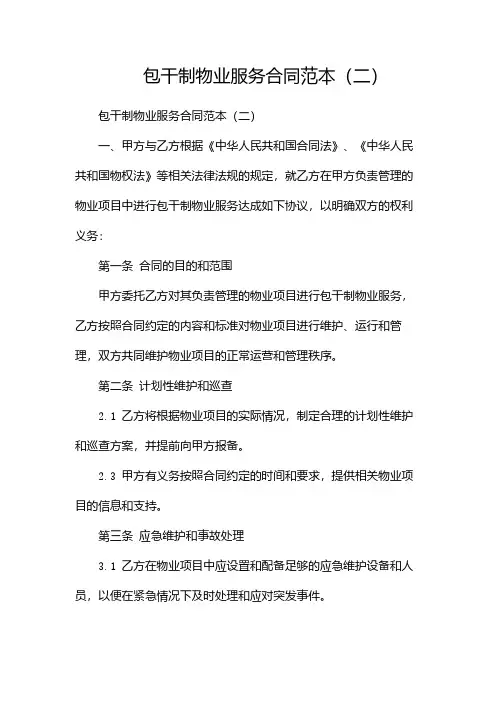 包干制物业服务合同范本（二）

包干制物业服务合同范本（二）

一、甲方与乙方根据《中华人民共和国合同法》、《中华人民共和国物权法》等相关法律法规的规定，就乙方在甲方负责管理的物业项目中进行包干制物业服务达成如下协议，以明确双方的权利义务：

第一条 合同的目的和范围

甲方委托乙方对其负责管理的物业项目进行包干制物业服务，乙方按照合同约定的内容和标准对物业项目进行维护、运行和管理，双方共同维护物业项目的正常运营和管理秩序。

第二条 计划性维护和巡查

2.1 乙方将根据物业项目的实际情况，制定合理的计划性维护和巡查方案，并提前向甲方报备。

2.3 甲方有义务按照合同约定的时间和要求，提供相关物业项目的信息和支持。

第三条 应急维护和事故处理

3.1 乙方在物业项目中应设置和配备足够的应急维护设备和人员，以便在紧急情况下及时处理和应对突发事件。